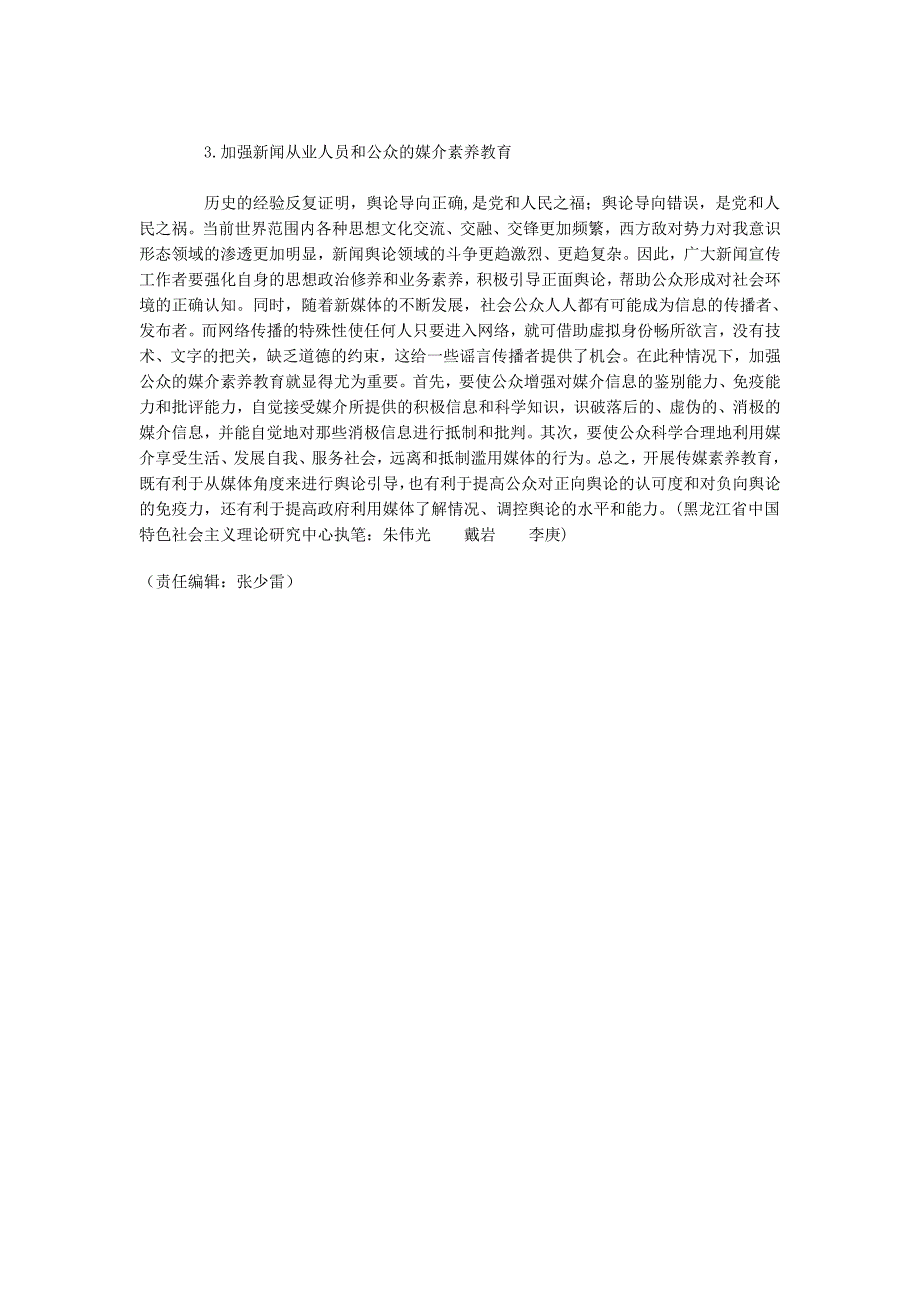 3.加强新闻从业人员和公众的媒介素养教育

历史的经验反复证明，舆论导向正确,是党和人民之福；舆论导向错误，是党和人民之祸。当前世界范围内各种思想文化交流、交融、交锋更加频繁，西方敌对势力对我意识形态领域的渗透更加明显，新闻舆论领域的斗争更趋激烈、更趋复杂。因此，广大新闻宣传工作者要强化自身的思想政治修养和业务素养，积极引导正面舆论，帮助公众形成对社会环境的正确认知。同时，随着新媒体的不断发展，社会公众人人都有可能成为信息的传播者、发布者。而网络传播的特殊性使任何人只要进入网络，就可借助虚拟身份畅所欲言，没有技术、文字的把关，缺乏道德的约束，这给一些谣言传播者提供了机会。在此种情况下，加强公众的媒介素养教育就显得尤为重要。首先，要使公众增强对媒介信息的鉴别能力、免疫能力和批评能力，自觉接受媒介所提供的积极信息和科学知识，识破落后的、虚伪的、消极的媒介信息，并能自觉地对那些消极信息进行抵制和批判。其次，要使公众科学合理地利用媒介享受生活、发展自我、服务社会，远离和抵制滥用媒体的行为。总之，开展传媒素养教育，既有利于从媒体角度来进行舆论引导，也有利于提高公众对正向舆论的认可度和对负向舆论的免疫力，还有利于提高政府利用媒体了解情况、调控舆论的水平和能力。（黑龙江省中国特色社会主义理论研究中心执笔：朱伟光　　戴岩　　李庚）

（责任编辑：张少雷）